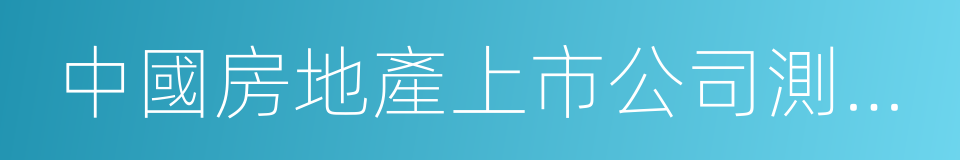 中國房地產上市公司測...